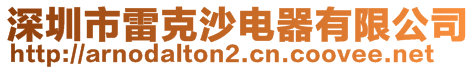 深圳市雷克沙电器有限公司
http://arnodalton2.cn.coovee.net